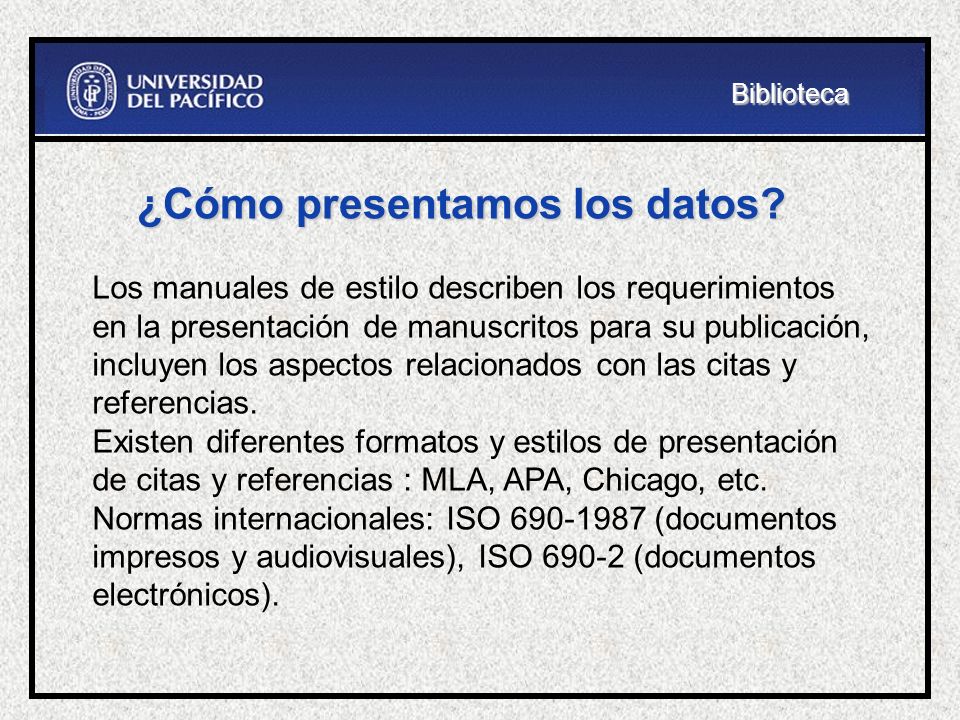 UNIVERSIDAD DEL PACÍFICO

Biblioteca

¿Cómo presentamos los datos?

Los manuales de estilo describen los requerimientos en la presentación de manuscritos para su publicación, incluyen los aspectos relacionados con las citas y referencias.
Existen diferentes formatos y estilos de presentación de citas y referencias : MLA, APA, Chicago, etc.
Normas internacionales: ISO 690-1987 (documentos impresos y audiovisuales), ISO 690-2 (documentos electrónicos).